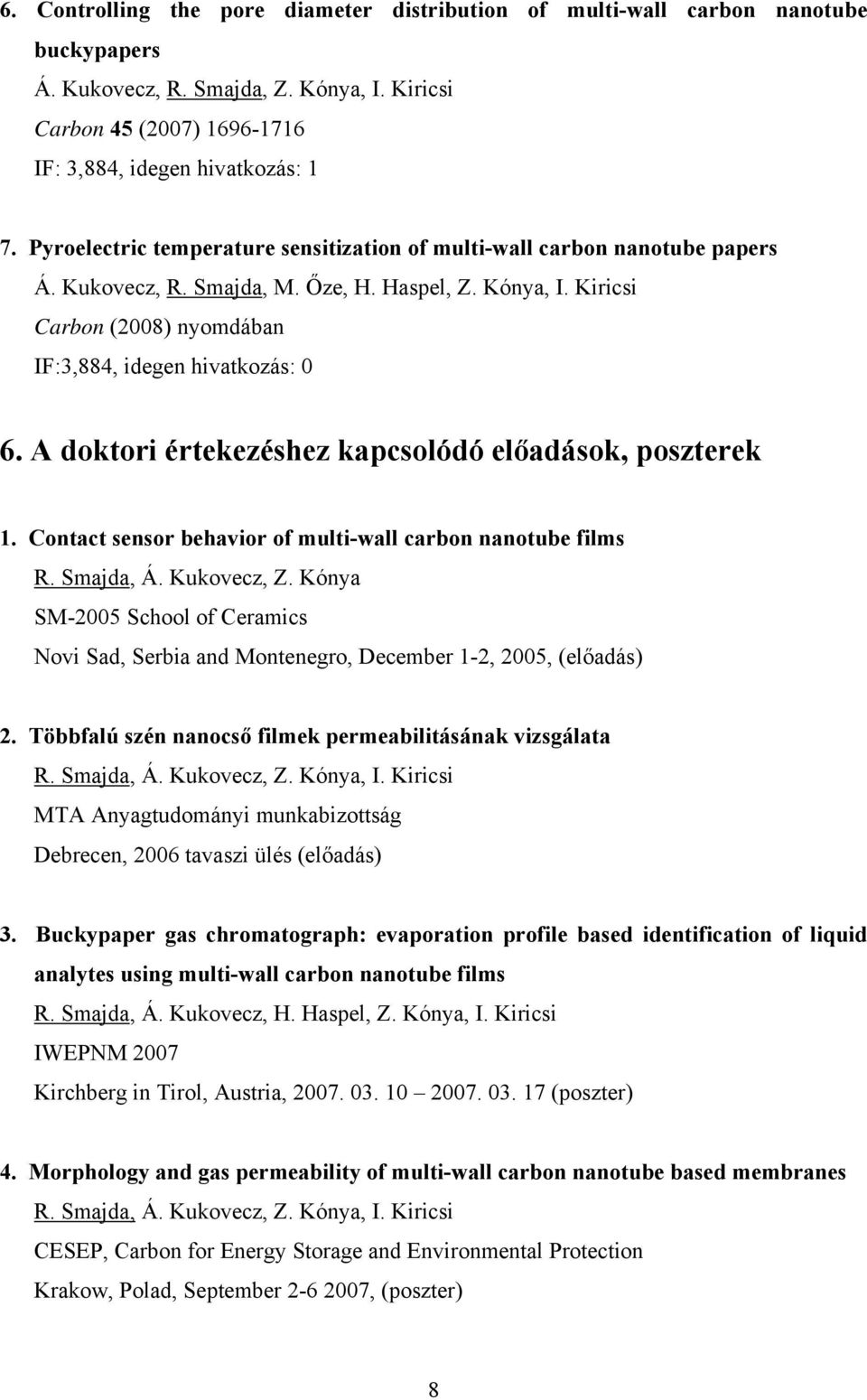 6. Controlling the pore diameter distribution of multi-wall carbon nanotube buckypapers
Á. Kukovecz, R. Smajda, Z. Kónya, I. Kiricsi
Carbon 45 (2007) 1696-1716
IF: 3,884, idegen hivatkozás: 1

7. Pyroelectric temperature sensitization of multi-wall carbon nanotube papers
Á. Kukovecz, R. Smajda, M. Őze, H. Haspel, Z. Kónya, I. Kiricsi
Carbon (2008) nyomdában
IF:3,884, idegen hivatkozás: 0

6. A doktori értekezéshez kapcsolódó előadások, poszterek

1. Contact sensor behavior of multi-wall carbon nanotube films
R. Smajda, Á. Kukovecz, Z. Kónya
SM-2005 School of Ceramics
Novi Sad, Serbia and Montenegro, December 1-2, 2005, (előadás)

2. Többfalú szén nanocső filmek permeabilitásának vizsgálata
R. Smajda, Á. Kukovecz, Z. Kónya, I. Kiricsi
MTA Anyagtudományi munkabizottság
Debrecen, 2006 tavaszi ülés (előadás)

3. Buckypaper gas chromatograph: evaporation profile based identification of liquid analytes using multi-wall carbon nanotube films
R. Smajda, Á. Kukovecz, H. Haspel, Z. Kónya, I. Kiricsi
IWEPNM 2007
Kirchberg in Tirol, Austria, 2007. 03. 10 – 2007. 03. 17 (poszter)

4. Morphology and gas permeability of multi-wall carbon nanotube based membranes
R. Smajda, Á. Kukovecz, Z. Kónya, I. Kiricsi
CESEP, Carbon for Energy Storage and Environmental Protection
Krakow, Polad, September 2-6 2007, (poszter)

8